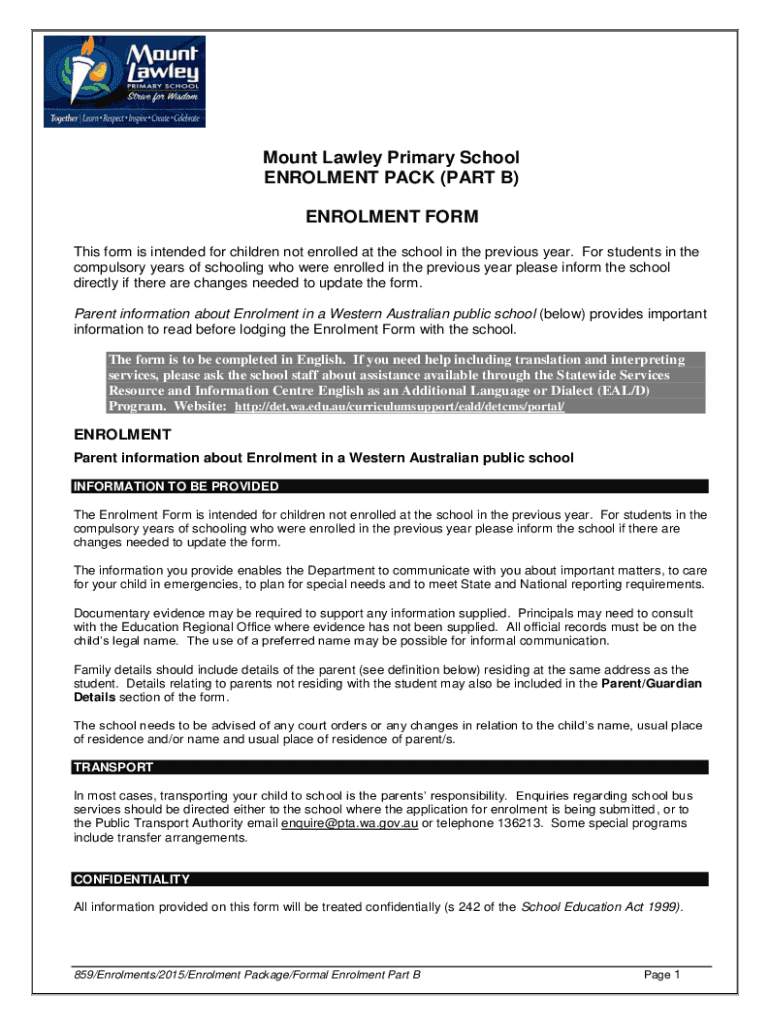 Mount Lawley
PRIMARY SCHOOL
Strive for Wisdom
Together | Learn • Respect • Inspire • Create • Celebrate

Mount Lawley Primary School
ENROLMENT PACK (PART B)

ENROLMENT FORM

This form is intended for children not enrolled at the school in the previous year. For students in the compulsory years of schooling who were enrolled in the previous year please inform the school directly if there are changes needed to update the form.

Parent information about Enrolment in a Western Australian public school (below) provides important information to read before lodging the Enrolment Form with the school.

The form is to be completed in English. If you need help including translation and interpreting services, please ask the school staff about assistance available through the Statewide Services Resource and Information Centre English as an Additional Language or Dialect (EAL/D) Program. Website: http://det.wa.edu.au/curriculumsupport/eald/detcms/portal/

ENROLMENT

Parent information about Enrolment in a Western Australian public school

INFORMATION TO BE PROVIDED

The Enrolment Form is intended for children not enrolled at the school in the previous year. For students in the compulsory years of schooling who were enrolled in the previous year please inform the school if there are changes needed to update the form.

The information you provide enables the Department to communicate with you about important matters, to care for your child in emergencies, to plan for special needs and to meet State and National reporting requirements.

Documentary evidence may be required to support any information supplied. Principals may need to consult with the Education Regional Office where evidence has not been supplied. All official records must be on the child's legal name. The use of a preferred name may be possible for informal communication.

Family details should include details of the parent (see definition below) residing at the same address as the student. Details relating to parents not residing with the student may also be included in the Parent/Guardian Details section of the form.

The school needs to be advised of any court orders or any changes in relation to the child's name, usual place of residence and/or name and usual place of residence of parent/s.

TRANSPORT

In most cases, transporting your child to school is the parents' responsibility. Enquiries regarding school bus services should be directed either to the school where the application for enrolment is being submitted, or to the Public Transport Authority email enquire@pta.wa.gov.au or telephone 136213. Some special programs include transfer arrangements.

CONFIDENTIALITY

All information provided on this form will be treated confidentially (s 242 of the School Education Act 1999).

859/Enrolments/2015/Enrolment Package/Formal Enrolment Part B
Page 1